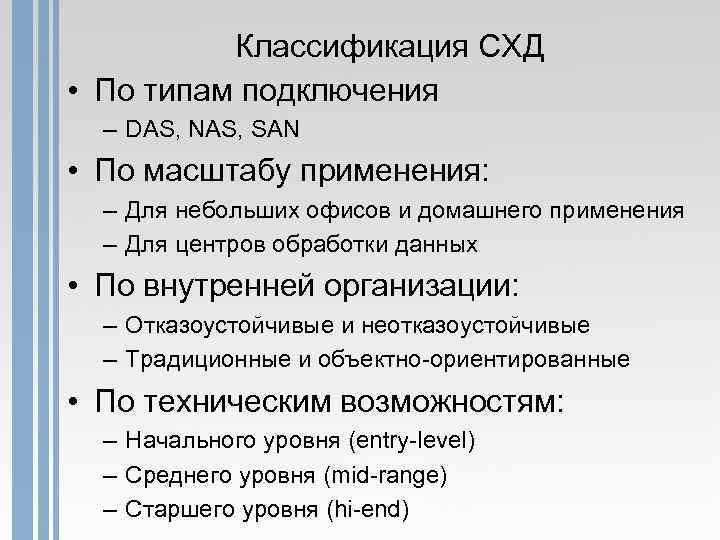 Классификация СХД

• По типам подключения

– DAS, NAS, SAN

• По масштабу применения:

– Для небольших офисов и домашнего применения

– Для центров обработки данных

• По внутренней организации:

– Отказоустойчивые и неотказоустойчивые

– Традиционные и объектно-ориентированные

• По техническим возможностям:

– Начального уровня (entry-level)

– Среднего уровня (mid-range)

– Старшего уровня (hi-end)